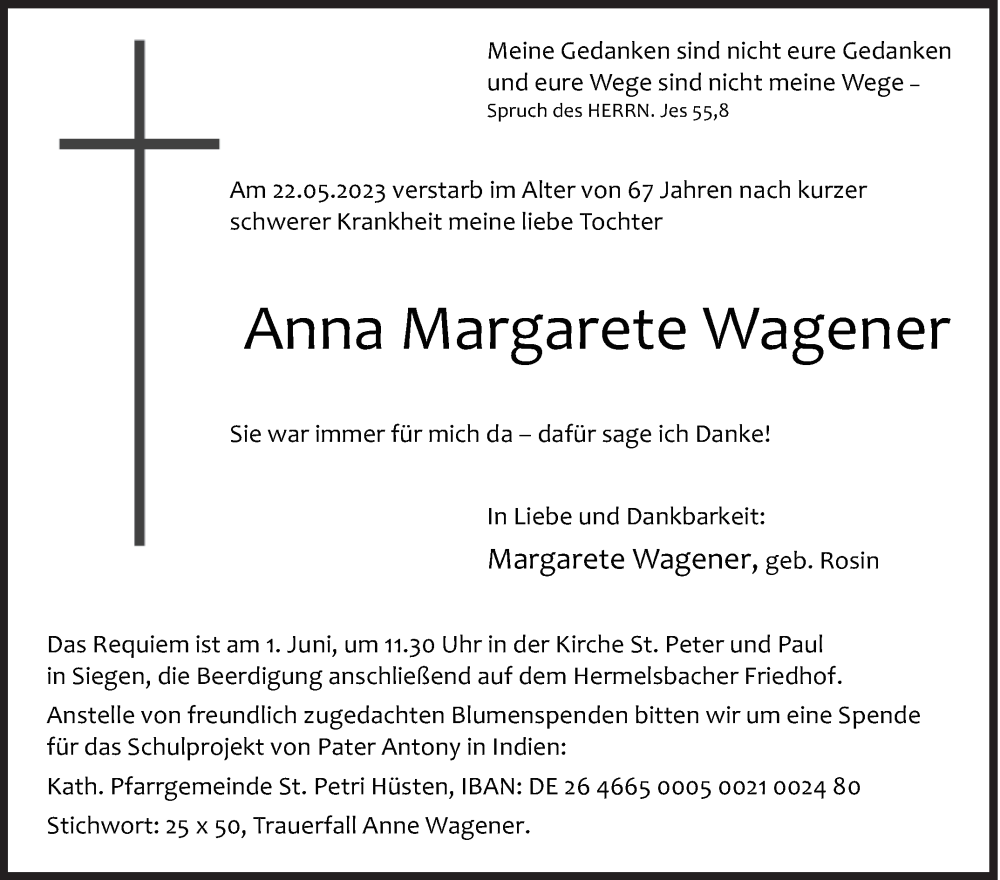 Meine Gedanken sind nicht eure Gedanken und eure Wege sind nicht meine Wege – Spruch des HERRN. Jes 55,8

Am 22.05.2023 verstarb im Alter von 67 Jahren nach kurzer schwerer Krankheit meine liebe Tochter

Anna Margarete Wagener

Sie war immer für mich da – dafür sage ich Danke!

In Liebe und Dankbarkeit:
Margarete Wagener, geb. Rosin

Das Requiem ist am 1. Juni, um 11.30 Uhr in der Kirche St. Peter und Paul in Siegen, die Beerdigung anschließend auf dem Hermelsbacher Friedhof.

Anstelle von freundlich zugedachten Blumenspenden bitten wir um eine Spende für das Schulprojekt von Pater Antony in Indien:

Kath. Pfarrgemeinde St. Petri Hüsten, IBAN: DE 26 4665 0005 0021 0024 80

Stichwort: 25 x 50, Trauerfall Anne Wagener.